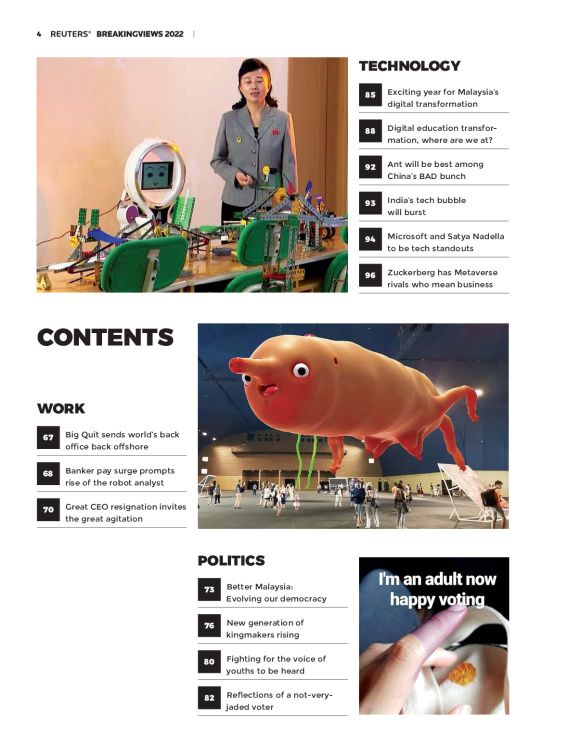 4 REUTERS® BREAKINGVIEWS 2022

TECHNOLOGY

85 Exciting year for Malaysia's digital transformation

88 Digital education transformation, where are we at?

92 Ant will be best among China's BAD bunch

93 India's tech bubble will burst

94 Microsoft and Satya Nadella to be tech standouts

96 Zuckerberg has Metaverse rivals who mean business

CONTENTS

WORK

67 Big Quit sends world's back office back offshore

68 Banker pay surge prompts rise of the robot analyst

70 Great CEO resignation invites the great agitation

POLITICS

73 Better Malaysia: Evolving our democracy

76 New generation of kingmakers rising

80 Fighting for the voice of youths to be heard

82 Reflections of a not-very-jaded voter

I'm an adult now happy voting